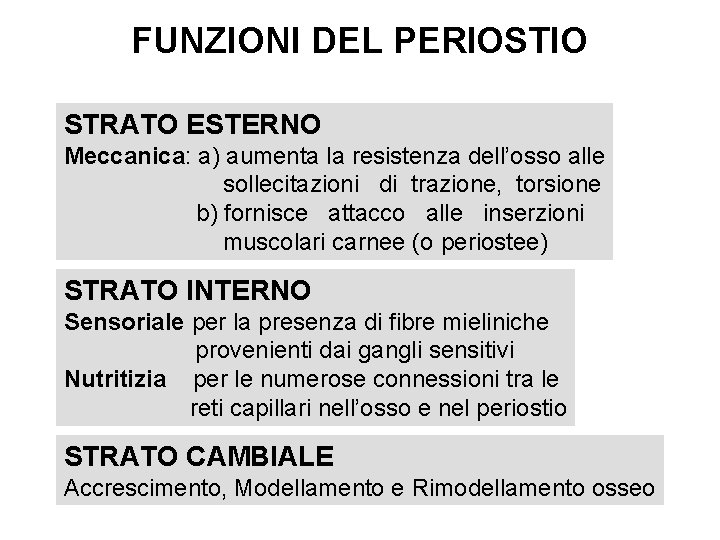 FUNZIONI DEL PERIOSTIO

STRATO ESTERNO

Meccanica: a) aumenta la resistenza dell'osso alle sollecitazioni di trazione, torsione
b) fornisce attacco alle inserzioni muscolari carnee (o periostee)

STRATO INTERNO

Sensoriale per la presenza di fibre mieliniche provenienti dai gangli sensitivi

Nutritizia per le numerose connessioni tra le reti capillari nell'osso e nel periostio

STRATO CAMBIALE

Accrescimento, Modellamento e Rimodellamento osseo